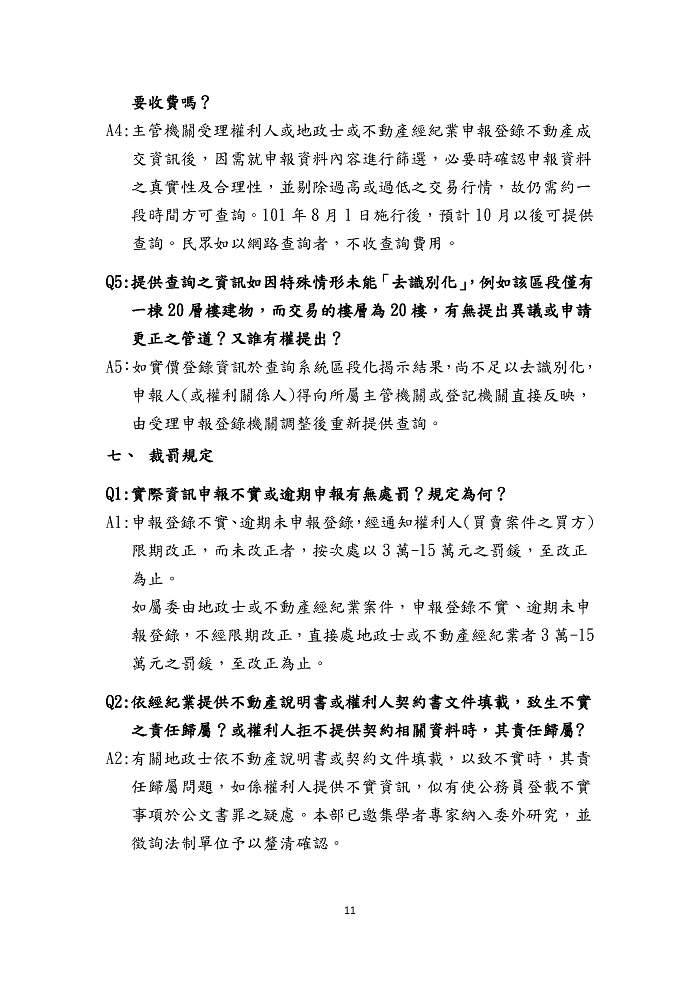 要收費嗎？

A4:主管機關受理權利人或地政士或不動產經紀業申報登錄不動產成交資訊後，因需就申報資料內容進行篩選，必要時確認申報資料之真實性及合理性，並剔除過高或過低之交易行情，故仍需約一段時間方可查詢。101 年 8 月 1 日施行後，預計 10 月以後可提供查詢。民眾如以網路查詢者，不收查詢費用。

Q5:提供查詢之資訊如因特殊情形未能「去識別化」，例如該區段僅有一棟 20 層樓建物，而交易的樓層為 20 樓，有無提出異議或申請更正之管道？又誰有權提出？

A5:如實價登錄資訊於查詢系統區段化揭示結果，尚不足以去識別化，申報人(或權利關係人)得向所屬主管機關或登記機關直接反映，由受理申報登錄機關調整後重新提供查詢。

七、 裁罰規定

Q1:實際資訊申報不實或逾期申報有無處罰？規定為何？

A1:申報登錄不實、逾期未申報登錄，經通知權利人(買賣案件之買方)限期改正，而未改正者，按次處以 3 萬-15 萬元之罰鍰，至改正為止。

如屬委由地政士或不動產經紀業案件，申報登錄不實、逾期未申報登錄，不經限期改正，直接處地政士或不動產經紀業者 3 萬-15 萬元之罰鍰，至改正為止。

Q2:依經紀業提供不動產說明書或權利人契約書文件填載，致生不實之責任歸屬？或權利人拒不提供契約相關資料時，其責任歸屬？

A2:有關地政士依不動產說明書或契約文件填載，以致不實時，其責任歸屬問題，如係權利人提供不實資訊，似有使公務員登載不實事項於公文書罪之疑慮。本部已邀集學者專家納入委外研究，並徵詢法制單位予以釐清確認。

11